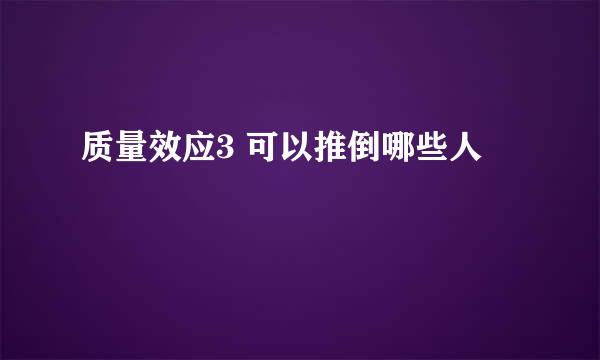 质量效应3 可以推倒哪些人